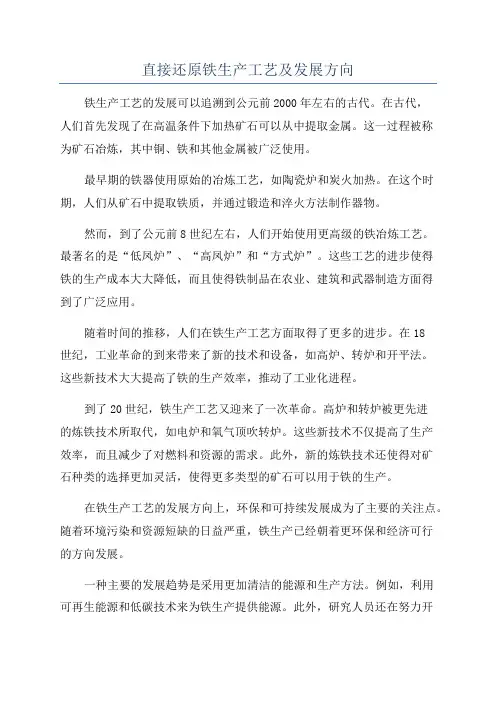 直接还原铁生产工艺及发展方向

铁生产工艺的发展可以追溯到公元前2000年左右的古代。在古代，人们首先发现了在高温条件下加热矿石可以从中提取金属。这一过程被称为矿石冶炼，其中铜、铁和其他金属被广泛使用。

最早期的铁器使用原始的冶炼工艺，如陶瓷炉和炭火加热。在这个时期，人们从矿石中提取铁质，并通过锻造和淬火方法制作器物。

然而，到了公元前8世纪左右，人们开始使用更高级的铁冶炼工艺。最著名的是“低风炉”、“高风炉”和“方式炉”。这些工艺的进步使得铁的生产成本大大降低，而且使得铁制品在农业、建筑和武器制造方面得到了广泛应用。

随着时间的推移，人们在铁生产工艺方面取得了更多的进步。在18世纪，工业革命的到来带来了新的技术和设备，如高炉、转炉和开平法。这些新技术大大提高了铁的生产效率，推动了工业化进程。

到了20世纪，铁生产工艺又迎来了一次革命。高炉和转炉被更先进的炼铁技术所取代，如电炉和氧气顶吹转炉。这些新技术不仅提高了生产效率，而且减少了对燃料和资源的需求。此外，新的炼铁技术还使得对矿石种类的选择更加灵活，使得更多类型的矿石可以用于铁的生产。

在铁生产工艺的发展方向上，环保和可持续发展成为了主要的关注点。随着环境污染和资源短缺的日益严重，铁生产已经朝着更环保和经济可行的方向发展。

一种主要的发展趋势是采用更加清洁的能源和生产方法。例如，利用可再生能源和低碳技术来为铁生产提供能源。此外，研究人员还在努力开